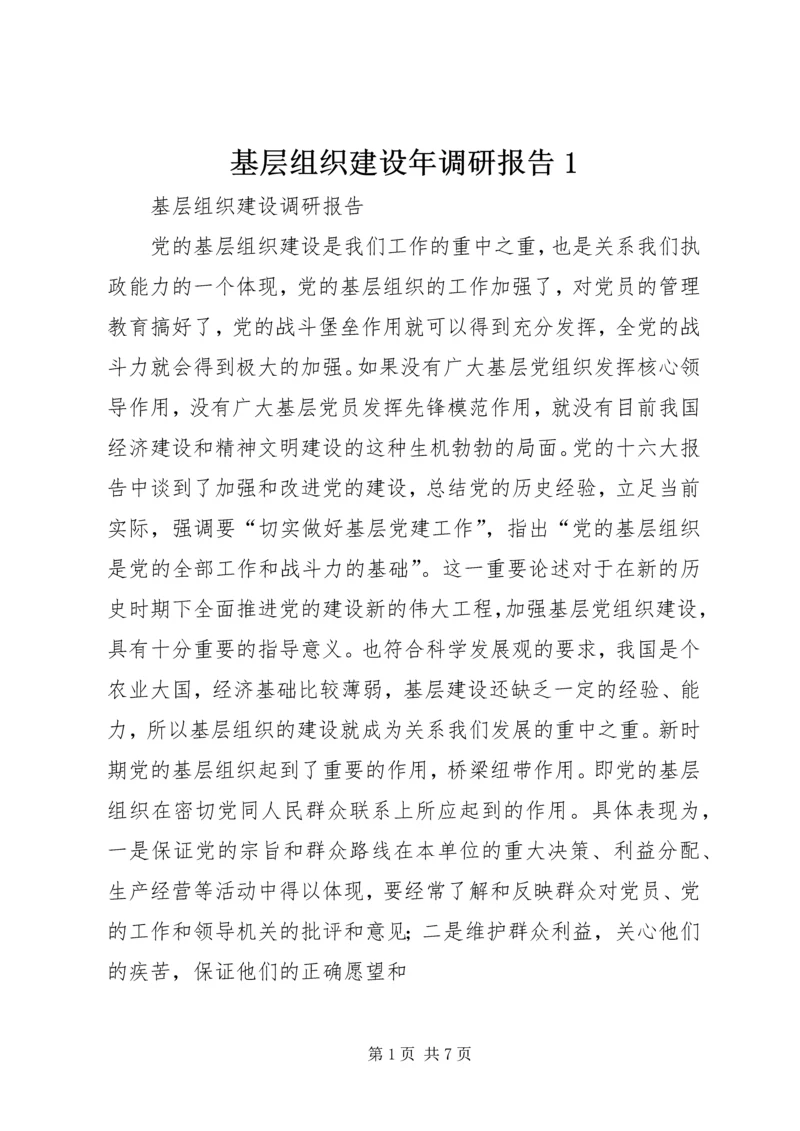 基层组织建设年调研报告 1

基层组织建设调研报告

党的基层组织建设是我们工作的重中之重，也是关系我们执政能力的一个体现，党的基层组织的工作加强了，对党员的管理教育搞好了，党的战斗堡垒作用就可以得到充分发挥，全党的战斗力就会得到极大的加强。如果没有广大基层党组织发挥核心领导作用，没有广大基层党员发挥先锋模范作用，就没有目前我国经济建设和精神文明建设的这种生机勃勃的局面。党的十六大报告中谈到了加强和改进党的建设，总结党的历史经验，立足当前实际，强调要“切实做好基层党建工作”，指出“党的基层组织是党的全部工作和战斗力的基础”。这一重要论述对于在新的历史时期下全面推进党的建设新的伟大工程，加强基层党组织建设，具有十分重要的指导意义。也符合科学发展观的要求，我国是个农业大国，经济基础比较薄弱，基层建设还缺乏一定的经验、能力，所以基层组织的建设就成为关系我们发展的重中之重。新时期党的基层组织起到了重要的作用，桥梁纽带作用。即党的基层组织在密切党同人民群众联系上所应起到的作用。具体表现为，一是保证党的宗旨和群众路线在本单位的重大决策、利益分配、生产经营等活动中得以体现，要经常了解和反映群众对党员、党的工作和领导机关的批评和意见；二是维护群众利益，关心他们的疾苦，保证他们的正确愿望和

第 1 页 共 7 页